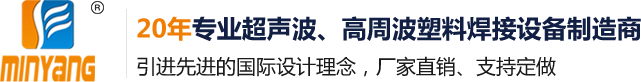 ®
minyang

20年专业超声波、高周波塑料焊接设备制造商
引进先进的国际设计理念，厂家直销、支持定做